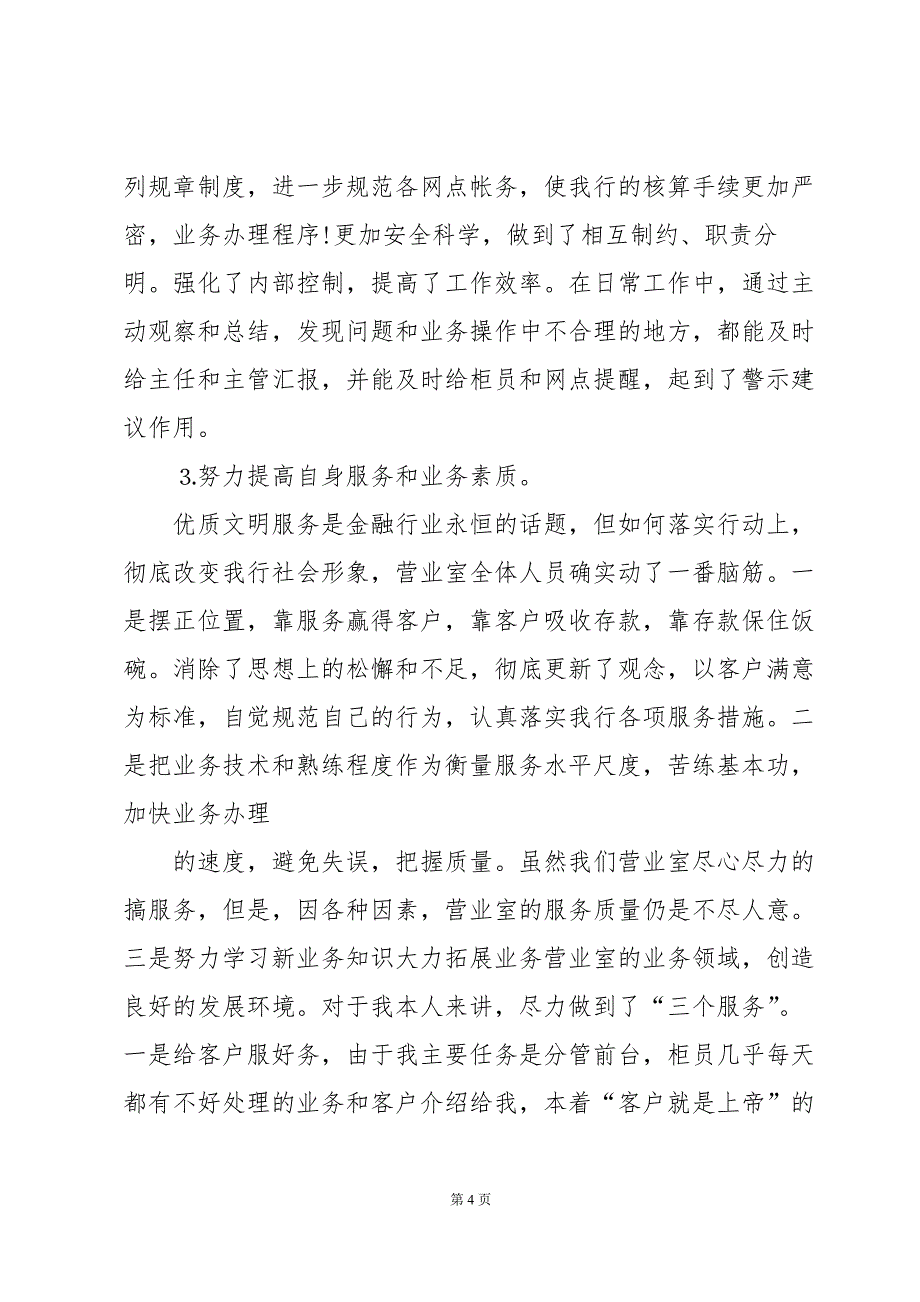 列规章制度，进一步规范各网点帐务，使我行的核算手续更加严密，业务办理程序!更加安全科学，做到了相互制约、职责分明。强化了内部控制，提高了工作效率。在日常工作中，通过主动观察和总结，发现问题和业务操作中不合理的地方，都能及时给主任和主管汇报，并能及时给柜员和网点提醒，起到了警示建议作用。

3.努力提高自身服务和业务素质。

优质文明服务是金融行业永恒的话题，但如何落实行动上，彻底改变我行社会形象，营业室全体人员确实动了一番脑筋。一是摆正位置，靠服务赢得客户，靠客户吸收存款，靠存款保住饭碗。消除了思想上的松懈和不足，彻底更新了观念，以客户满意为标准，自觉规范自己的行为，认真落实我行各项服务措施。二是把业务技术和熟练程度作为衡量服务水平尺度，苦练基本功，加快业务办理

的速度，避免失误，把握质量。虽然我们营业室尽心尽力的搞服务，但是，因各种因素，营业室的服务质量仍是不尽人意。三是努力学习新业务知识大力拓展业务营业室的业务领域，创造良好的发展环境。对于我本人来讲，尽力做到了“三个服务”。一是给客户服好务，由于我主要任务是分管前台，柜员几乎每天都有不好处理的业务和客户介绍给我，本着“客户就是上帝”的

第 4 页